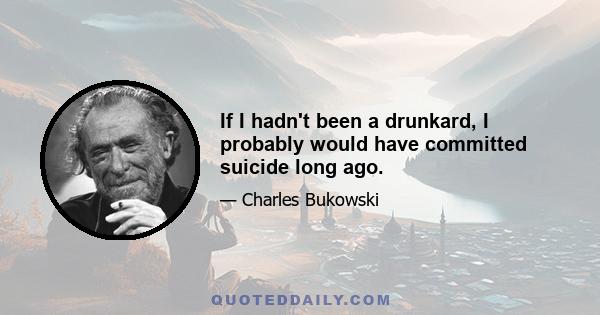 If I hadn't been a drunkard, I probably would have committed suicide long ago.

— Charles Bukowski

QUOTEDDAILY.COM